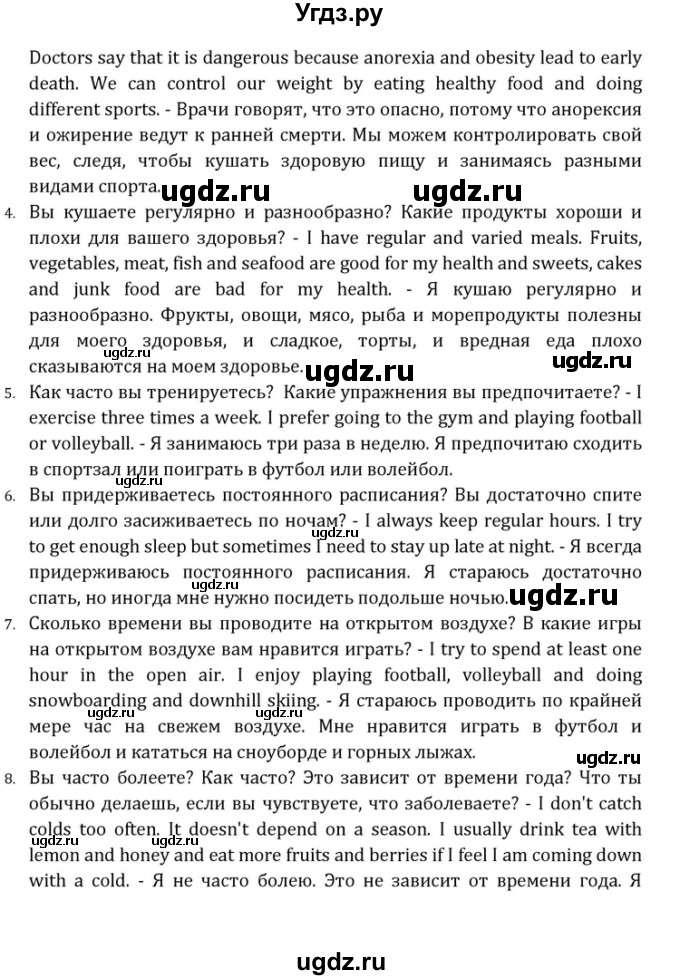 Угдз.ру

Doctors say that it is dangerous because anorexia and obesity lead to early death. We can control our weight by eating healthy food and doing different sports. - Врачи говорят, что это опасно, потому что анорексия и ожирение ведут к ранней смерти. Мы можем контролировать свой вес, следя, чтобы кушать здоровую пищу и занимаясь разными видами спорта.

ugdz.ru ugdz.ru

4. Вы кушаете регулярно и разнообразно? Какие продукты хороши и плохи для вашего здоровья? - I have regular and varied meals. Fruits, vegetables, meat, fish and seafood are good for my health and sweets, cakes and junk food are bad for my health. - Я кушаю регулярно и разнообразно. Фрукты, овощи, мясо, рыба и морепродукты полезны для моего здоровья, и сладкое, торты, и вредная еда плохо сказываются на моем здоровье.

ugdz.ru ugdz.ru ugdz.ru

5. Как часто вы тренируетесь? Какие упражнения вы предпочитаете? - I exercise three times a week. I prefer going to the gym and playing football or volleyball. - Я занимаюсь три раза в неделю. Я предпочитаю сходить в спортзал или поиграть в футбол или волейбол.

ugdz.ru

6. Вы придерживаетесь постоянного расписания? Вы достаточно спите или долго засиживаетесь по ночам? - I always keep regular hours. I try to get enough sleep but sometimes I need to stay up late at night. - Я всегда придерживаюсь постоянного расписания. Я стараюсь достаточно спать, но иногда мне нужно посидеть подольше ночью.

ugdz.ru ugdz.ru ugdz.ru

7. Сколько времени вы проводите на открытом воздухе? В какие игры на открытом воздухе вам нравится играть? - I try to spend at least one hour in the open air. I enjoy playing football, volleyball and doing snowboarding and downhill skiing. - Я стараюсь проводить по крайней мере час на свежем воздухе. Мне нравится играть в футбол и волейбол и кататься на сноуборде и горных лыжах.

ugdz.ru ugdz.ru ugdz.ru

8. Вы часто болеете? Как часто? Это зависит от времени года? Что ты обычно делаешь, если вы чувствуете, что заболеваете? - I don't catch colds too often. It doesn't depend on a season. I usually drink tea with lemon and honey and eat more fruits and berries if I feel I am coming down with a cold. - Я не часто болею. Это не зависит от времени года. Я

ugdz.ru ugdz.ru

ugdz.ru